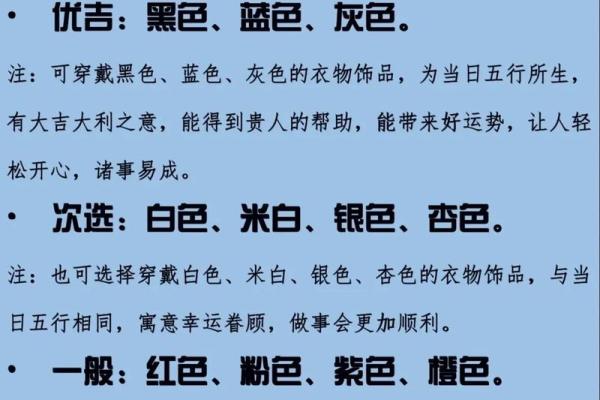 • 优吉：黑色、蓝色、灰色。

注：可穿戴黑色、蓝色、灰色的衣物饰品，为当日五行所生，有大吉大利之意，能得到贵人的帮助，能带来好运势，让人轻松开心，诸事易成。

• 次选：白色、米白、银色、杏色。

注：也可选择穿戴白色、米白、银色、杏色的衣物饰品，与当日五行相同，寓意幸运眷顾，做事会更加顺利。

• 一般：红色、粉色、紫色、橙色。